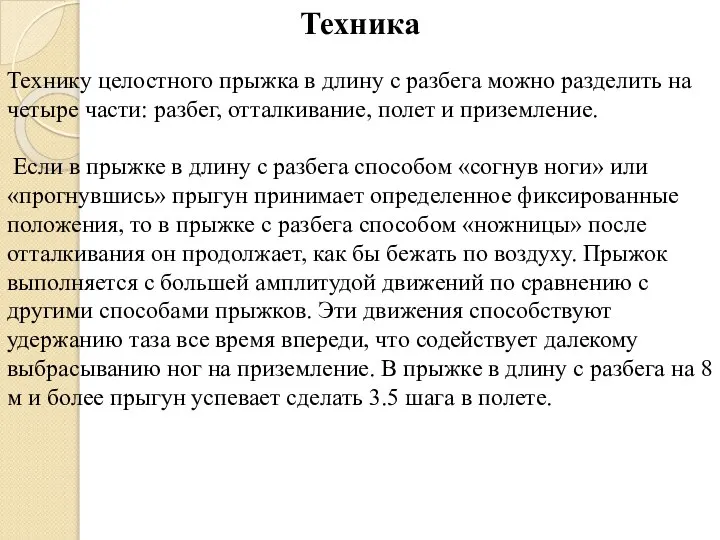 Техника

Технику целостного прыжка в длину с разбега можно разделить на четыре части: разбег, отталкивание, полет и приземление.

Если в прыжке в длину с разбега способом «согнув ноги» или «прогнувшись» прыгун принимает определенное фиксированные положения, то в прыжке с разбега способом «ножницы» после отталкивания он продолжает, как бы бежать по воздуху. Прыжок выполняется с большей амплитудой движений по сравнению с другими способами прыжков. Эти движения способствуют удержанию таза все время впереди, что содействует далекому выбрасыванию ног на приземление. В прыжке в длину с разбега на 8 м и более прыгун успевает сделать 3.5 шага в полете.